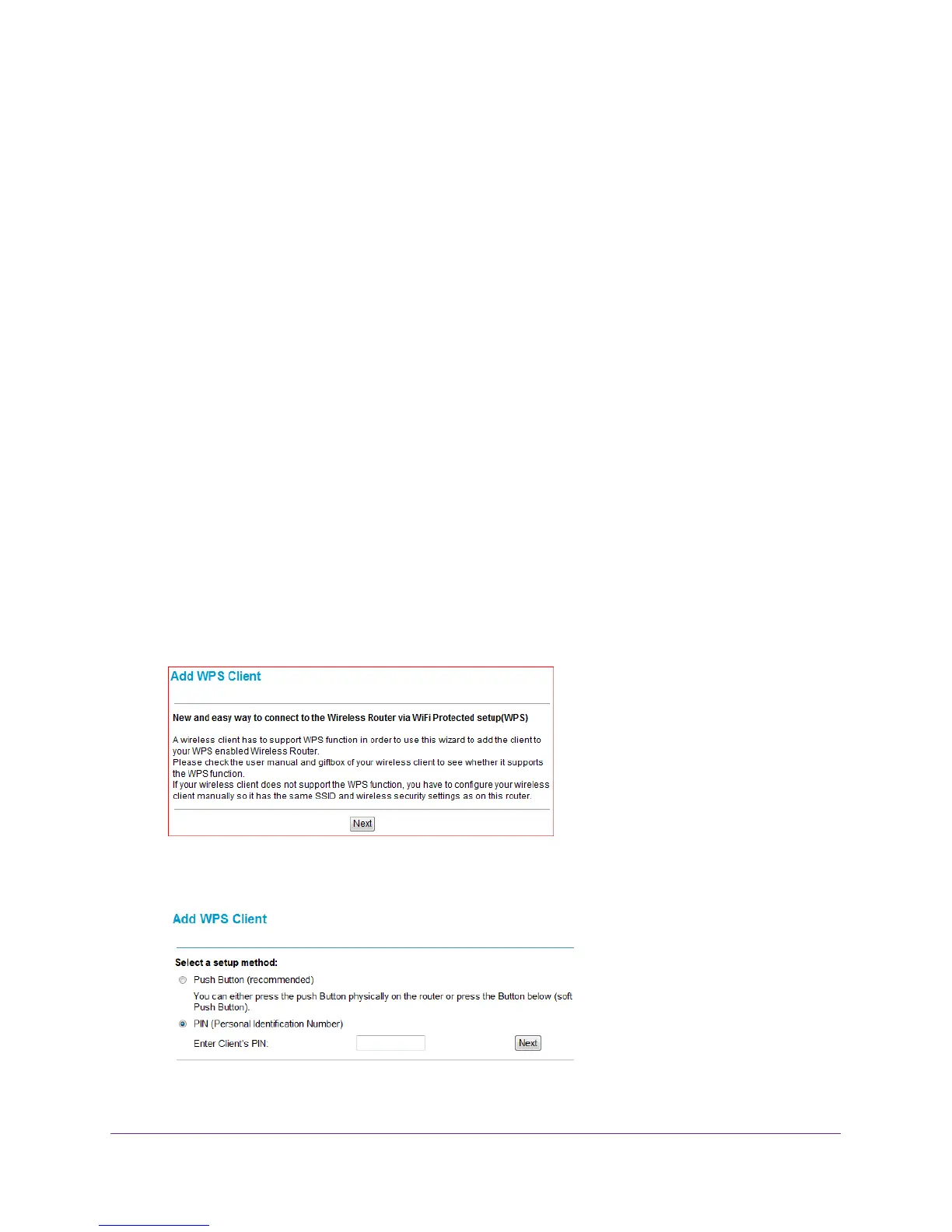 Add WPS Client

New and easy way to connect to the Wireless Router via WiFi Protected setup(WPS)

A wireless client has to support WPS function in order to use this wizard to add the client to your WPS enabled Wireless Router.
Please check the user manual and giftbox of your wireless client to see whether it supports the WPS function.
If your wireless client does not support the WPS function, you have to configure your wireless client manually so it has the same SSID and wireless security settings as on this router.

Next

Add WPS Client

Select a setup method:

Push Button (recommended)

You can either press the push Button physically on the router or press the Button below (soft Push Button).

PIN (Personal Identification Number)

Enter Client's PIN:

Next